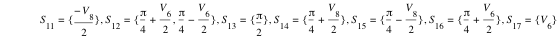 $S_{11} = \{\frac{-V_8}{2}\}, S_{12} = \{\frac{\pi}{4} + \frac{V_6}{2}, \frac{\pi}{4} - \frac{V_6}{2}\}, S_{13} = \{\frac{\pi}{2}\}, S_{14} = \{\frac{\pi}{4} + \frac{V_8}{2}\}, S_{15} = \{\frac{\pi}{4} - \frac{V_8}{2}\}, S_{16} = \{\frac{\pi}{4} + \frac{V_6}{2}\}, S_{17} = \{V_6\}$